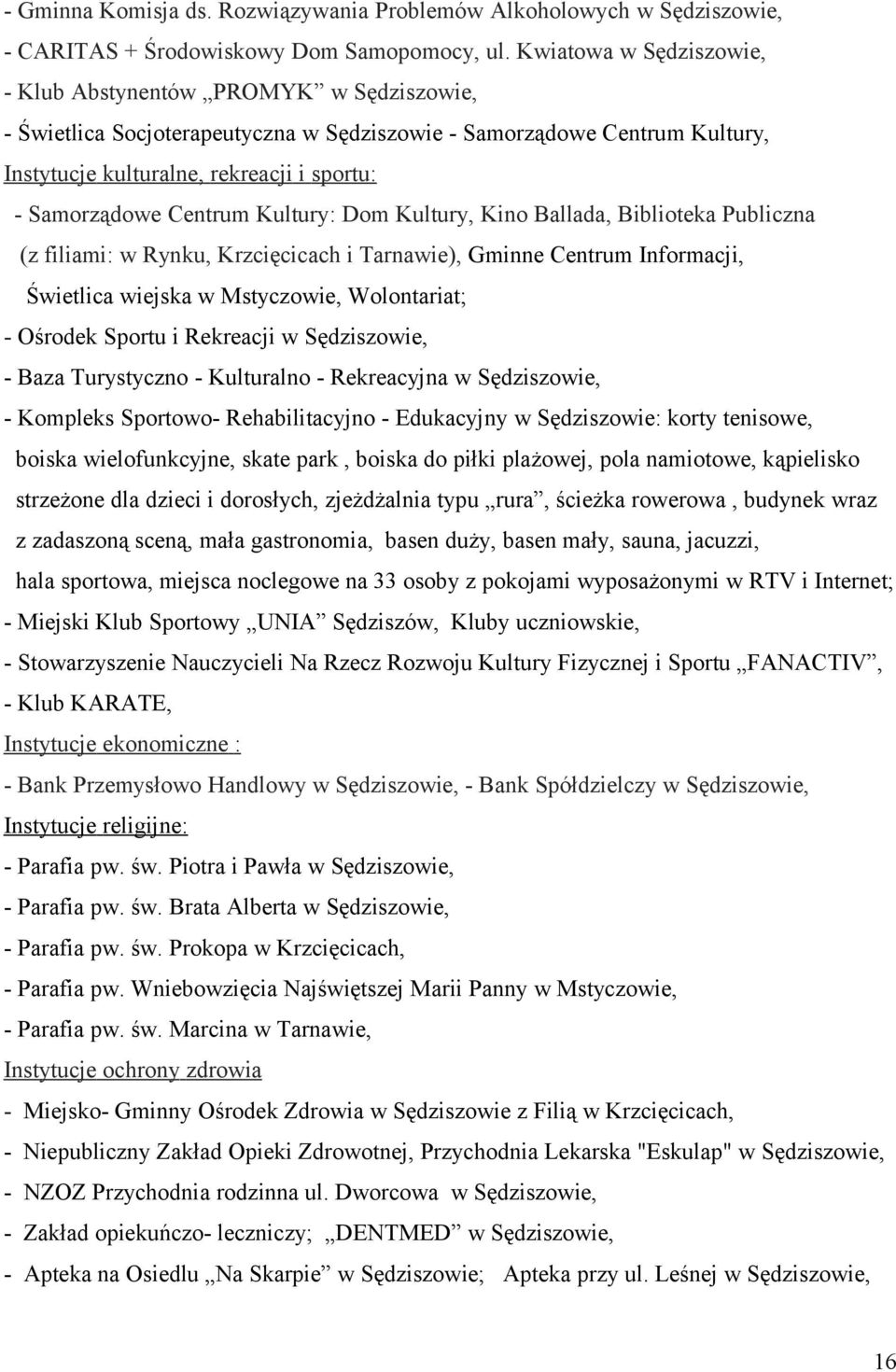 - Gminna Komisja ds. Rozwiązywania Problemów Alkoholowych w Sędziszowie,
- CARITAS + Środowiskowy Dom Samopomocy, ul. Kwiatowa w Sędziszowie,
- Klub Abstynentów „PROMYK” w Sędziszowie,
- Świetlica Socjoterapeutyczna w Sędziszowie - Samorządowe Centrum Kultury,

Instytucje kulturalne, rekreacji i sportu:

- Samorządowe Centrum Kultury: Dom Kultury, Kino Ballada, Biblioteka Publiczna (z filiami: w Rynku, Krzcięcicach i Tarnawie), Gminne Centrum Informacji, Świetlica wiejska w Mstyczowie, Wolontariat;
- Ośrodek Sportu i Rekreacji w Sędziszowie,
- Baza Turystyczno - Kulturalno - Rekreacyjna w Sędziszowie,
- Kompleks Sportowo- Rehabilitacyjno - Edukacyjny w Sędziszowie: korty tenisowe, boiska wielofunkcyjne, skate park , boiska do piłki plażowej, pola namiotowe, kąpielisko strzeżone dla dzieci i dorosłych, zjeżdżalnia typu „rura”, ścieżka rowerowa , budynek wraz z zadaszoną sceną, mała gastronomia, basen duży, basen mały, sauna, jacuzzi, hala sportowa, miejsca noclegowe na 33 osoby z pokojami wyposażonymi w RTV i Internet;
- Miejski Klub Sportowy „UNIA” Sędziszów, Kluby uczniowskie,
- Stowarzyszenie Nauczycieli Na Rzecz Rozwoju Kultury Fizycznej i Sportu „FANACTIV”,
- Klub KARATE,

Instytucje ekonomiczne :

- Bank Przemysłowo Handlowy w Sędziszowie, - Bank Spółdzielczy w Sędziszowie,

Instytucje religijne:

- Parafia pw. św. Piotra i Pawła w Sędziszowie,
- Parafia pw. św. Brata Alberta w Sędziszowie,
- Parafia pw. św. Prokopa w Krzcięcicach,
- Parafia pw. Wniebowzięcia Najświętszej Marii Panny w Mstyczowie,
- Parafia pw. św. Marcina w Tarnawie,

Instytucje ochrony zdrowia

- Miejsko- Gminny Ośrodek Zdrowia w Sędziszowie z Filią w Krzcięcicach,
- Niepubliczny Zakład Opieki Zdrowotnej, Przychodnia Lekarska "Eskulap" w Sędziszowie,
- NZOZ Przychodnia rodzinna ul. Dworcowa w Sędziszowie,
- Zakład opiekuńczo- leczniczy; „DENTMED” w Sędziszowie,
- Apteka na Osiedlu „Na Skarpie” w Sędziszowie; Apteka przy ul. Leśnej w Sędziszowie,

16